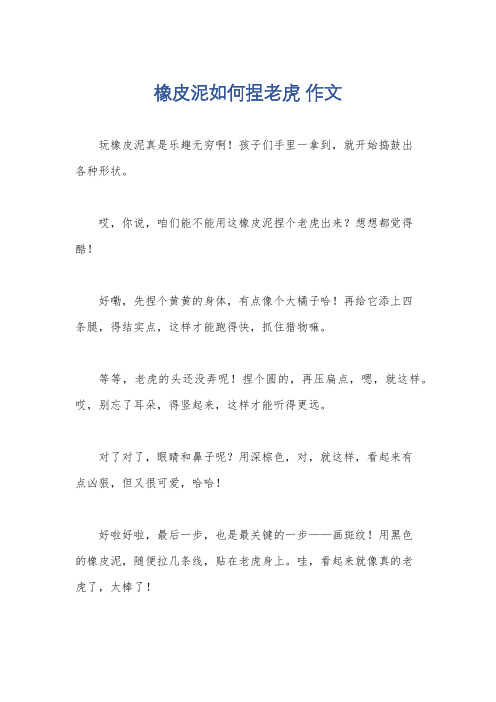 橡皮泥如何捏老虎 作文

玩橡皮泥真是乐趣无穷啊！孩子们手里一拿到，就开始捣鼓出各种形状。

哎，你说，咱们能不能用这橡皮泥捏个老虎出来？想想都觉得酷！

好嘞，先捏个黄黄的身体，有点像个大橘子哈！再给它添上四条腿，得结实点，这样才能跑得快，抓住猎物嘛。

等等，老虎的头还没弄呢！捏个圆的，再压扁点，嗯，就这样。哎，别忘了耳朵，得竖起来，这样才能听得更远。

对了对了，眼睛和鼻子呢？用深棕色，对，就这样，看起来有点凶狠，但又很可爱，哈哈！

好啦好啦，最后一步，也是最关键的一步——画斑纹！用黑色的橡皮泥，随便拉几条线，贴在老虎身上。哇，看起来就像真的老虎了，太棒了！